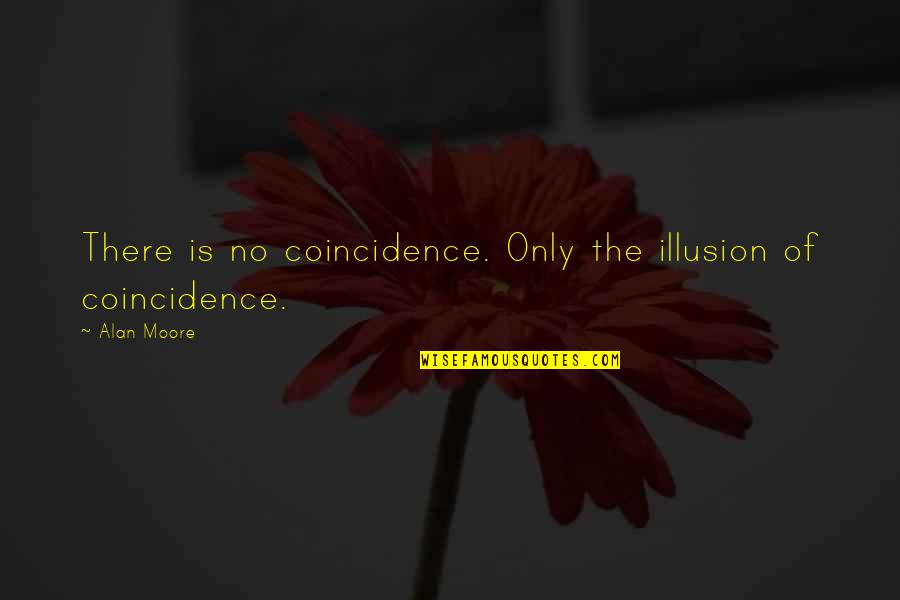 There is no coincidence. Only the illusion of coincidence.

~ Alan Moore

WISEFAMOUSQUOTES.COM